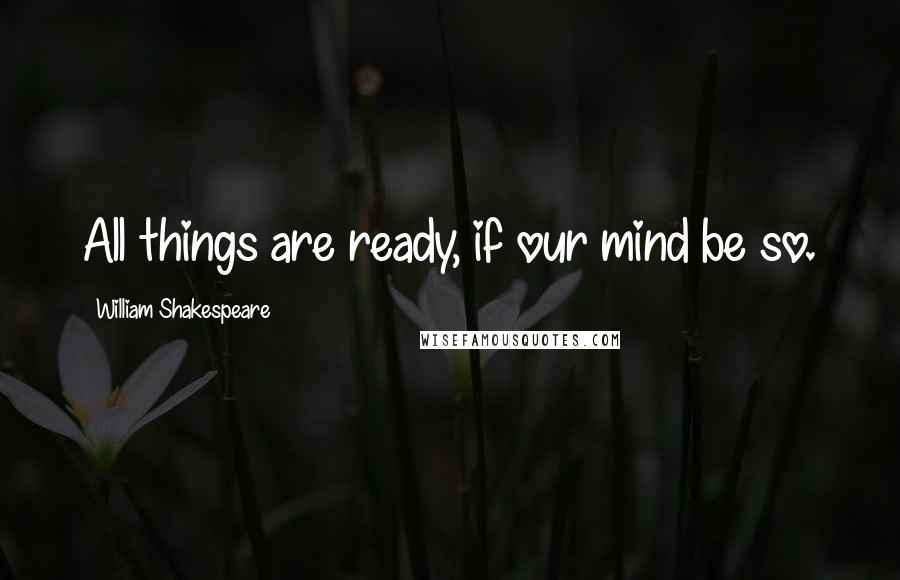 All things are ready, if our mind be so.

William Shakespeare

WISEFAMOUSQUOTES.COM